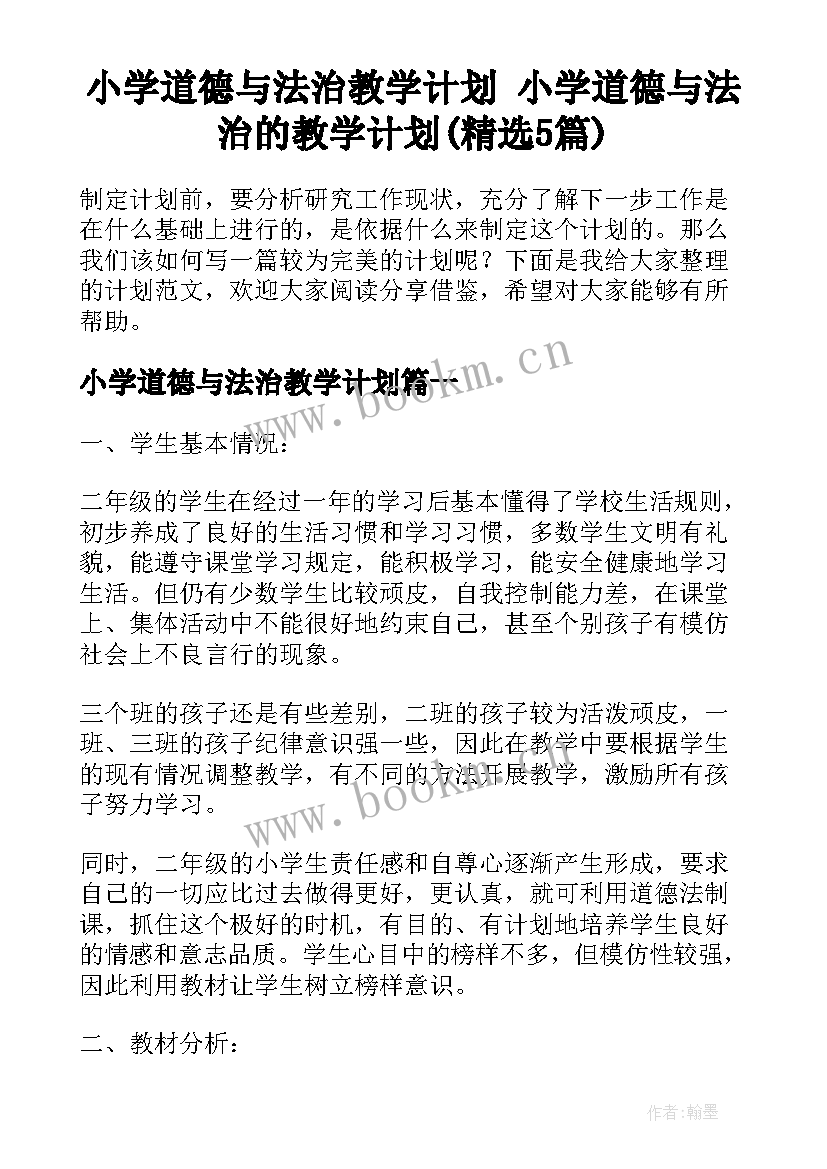 小学道德与法治教学计划 小学道德与法治的教学计划(精选5篇)

制定计划前，要分析研究工作现状，充分了解下一步工作是在什么基础上进行的，是依据什么来制定这个计划的。那么我们该如何写一篇较为完美的计划呢？下面是我给大家整理的计划范文，欢迎大家阅读分享借鉴，希望对大家能够有所帮助。

小学道德与法治教学计划篇一

www.bookm.cn

一、学生基本情况：

二年级的学生在经过一年的学习后基本懂得了学校生活规则，初步养成了良好的生活习惯和学习习惯，多数学生文明有礼貌，能遵守课堂学习规定，能积极学习，能安全健康地学习生活。但仍有少数学生比较顽皮，自我控制能力差，在课堂上、集体活动中不能很好地约束自己，甚至个别孩子有模仿社会上不良言行的现象。

三个班的孩子还是有些差别，二班的孩子较为活泼顽皮，一班、三班的孩子纪律意识强一些，因此在教学中要根据学生的现有情况调整教学，有不同的方法开展教学，激励所有孩子努力学习。

www.bookm.cn

同时，二年级的小学生责任感和自尊心逐渐产生形成，要求自己的一切应比过去做得更好，更认真，就可利用道德法制课，抓住这个极好的时机，有目的、有计划地培养学生良好的情感和意志品质。学生心目中的榜样不多，但模仿性较强，因此利用教材让学生树立榜样意识。

二、教材分析：

作者:翰墨